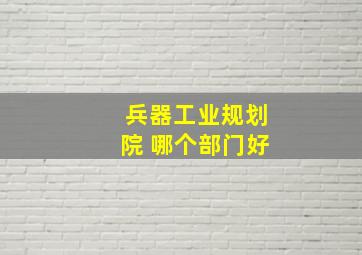 兵器工业规划院 哪个部门好